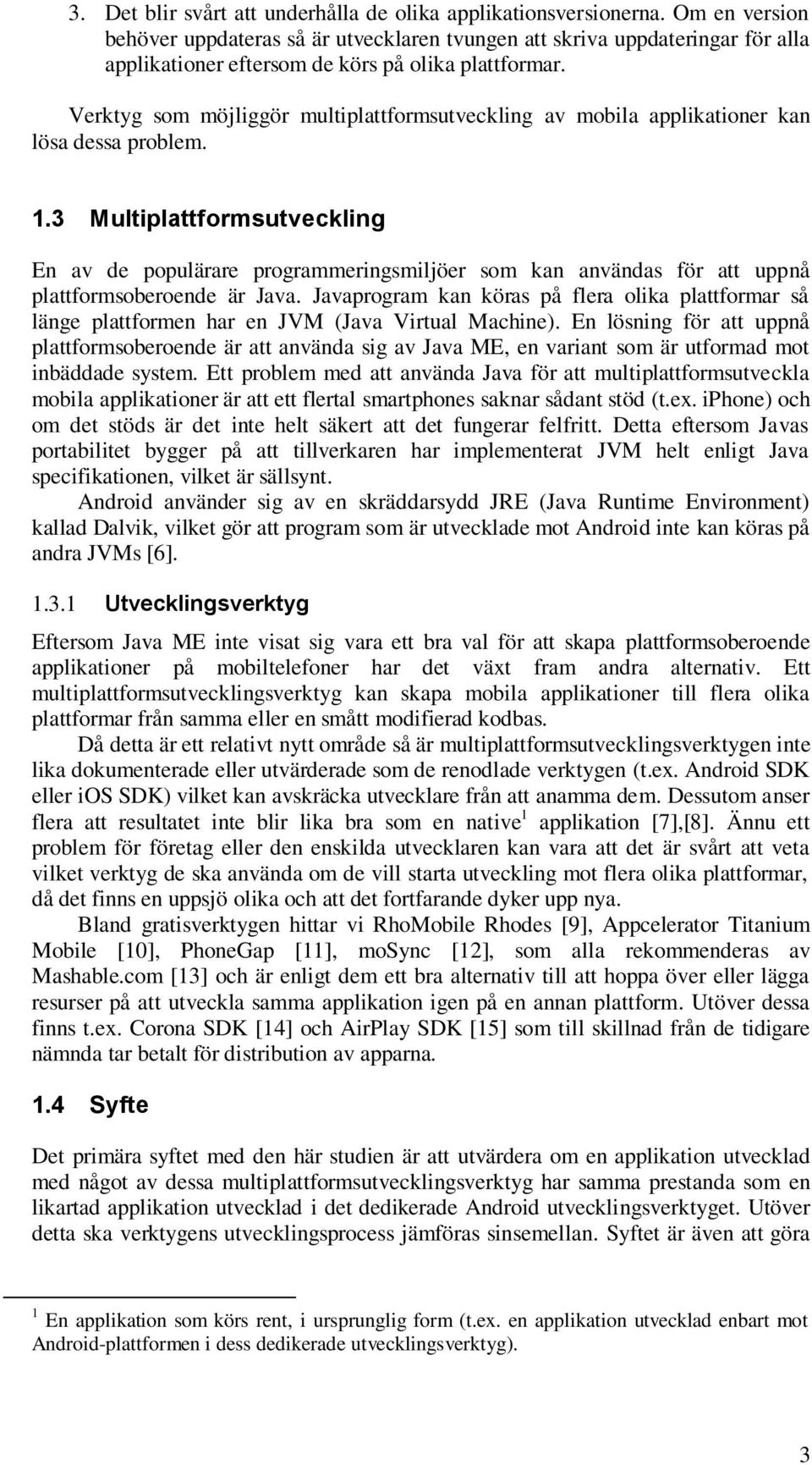 3. Det blir svårt att underhålla de olika applikationsversionerna. Om en version behöver uppdateras så är utvecklaren tvungen att skriva uppdateringar för alla applikationer eftersom de körs på olika plattformar.

Verktyg som möjliggör multiplattformsutveckling av mobila applikationer kan lösa dessa problem.

1.3 Multiplattformsutveckling

En av de populärare programmeringsmiljöer som kan användas för att uppnå plattformsoberoende är Java. Javaprogram kan köras på flera olika plattformar så länge plattformen har en JVM (Java Virtual Machine). En lösning för att uppnå plattformsoberoende är att använda sig av Java ME, en variant som är utformad mot inbäddade system. Ett problem med att använda Java för att multiplattformsutveckla mobila applikationer är att ett flertal smartphones saknar sådant stöd (t.ex. iPhone) och om det stöds är det inte helt säkert att det fungerar felfritt. Detta eftersom Javas portabilitet bygger på att tillverkaren har implementerat JVM helt enligt Java specifikationen, vilket är sällsynt.

Android använder sig av en skräddarsydd JRE (Java Runtime Environment) kallad Dalvik, vilket gör att program som är utvecklade mot Android inte kan köras på andra JVMs [6].

1.3.1 Utvecklingsverktyg

Eftersom Java ME inte visat sig vara ett bra val för att skapa plattformsoberoende applikationer på mobiltelefoner har det växt fram andra alternativ. Ett multiplattformsutvecklingsverktyg kan skapa mobila applikationer till flera olika plattformar från samma eller en smått modifierad kodbas.

Då detta är ett relativt nytt område så är multiplattformsutvecklingsverktygen inte lika dokumenterade eller utvärderade som de renodlade verktygen (t.ex. Android SDK eller iOS SDK) vilket kan avskräcka utvecklare från att anamma dem. Dessutom anser flera att resultatet inte blir lika bra som en native$^1$ applikation [7],[8]. Ännu ett problem för företag eller den enskilda utvecklaren kan vara att det är svårt att veta vilket verktyg de ska använda om de vill starta utveckling mot flera olika plattformar, då det finns en uppsjö olika och att det fortfarande dyker upp nya.

Bland gratisverktygen hittar vi RhoMobile Rhodes [9], Appcelerator Titanium Mobile [10], PhoneGap [11], moSync [12], som alla rekommenderas av Mashable.com [13] och är enligt dem ett bra alternativ till att hoppa över eller lägga resurser på att utveckla samma applikation igen på en annan plattform. Utöver dessa finns t.ex. Corona SDK [14] och AirPlay SDK [15] som till skillnad från de tidigare nämnda tar betalt för distribution av apparna.

1.4 Syfte

Det primära syftet med den här studien är att utvärdera om en applikation utvecklad med något av dessa multiplattformsutvecklingsverktyg har samma prestanda som en likartad applikation utvecklad i det dedikerade Android utvecklingsverktyget. Utöver detta ska verktygens utvecklingsprocess jämföras sinsemellan. Syftet är även att göra

$^1$ En applikation som körs rent, i ursprunglig form (t.ex. en applikation utvecklad enbart mot Android-plattformen i dess dedikerade utvecklingsverktyg).

3